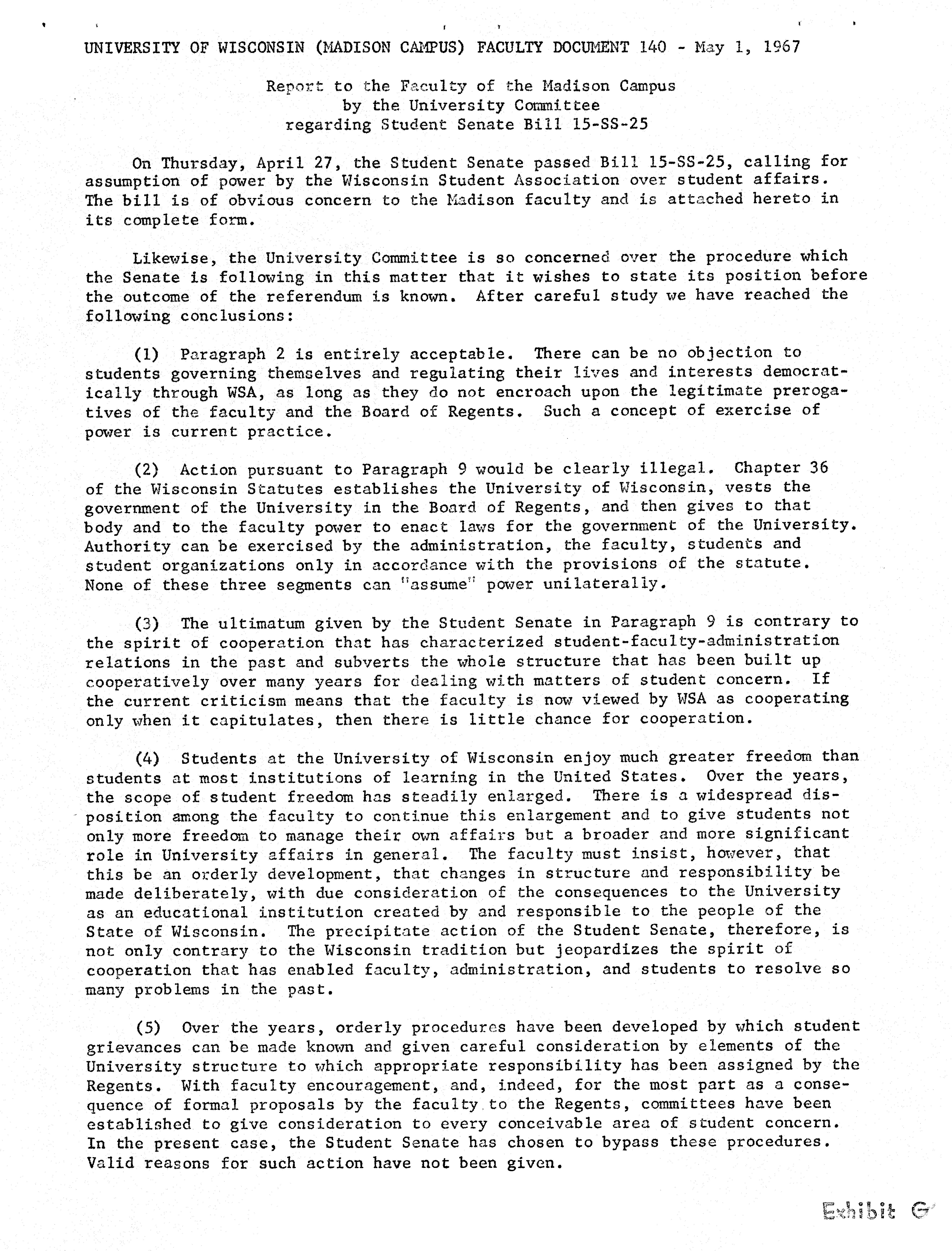 UNIVERSITY OF WISCONSIN (MADISON CAMPUS) FACULTY DOCUMENT 140 - May 1, 1967

Report to the Faculty of the Madison Campus
by the University Committee
regarding Student Senate Bill 15-SS-25

On Thursday, April 27, the Student Senate passed Bill 15-SS-25, calling for assumption of power by the Wisconsin Student Association over student affairs. The bill is of obvious concern to the Madison faculty and is attached hereto in its complete form.

Likewise, the University Committee is so concerned over the procedure which the Senate is following in this matter that it wishes to state its position before the outcome of the referendum is known. After careful study we have reached the following conclusions:

(1) Paragraph 2 is entirely acceptable. There can be no objection to students governing themselves and regulating their lives and interests democratically through WSA, as long as they do not encroach upon the legitimate prerogatives of the faculty and the Board of Regents. Such a concept of exercise of power is current practice.

(2) Action pursuant to Paragraph 9 would be clearly illegal. Chapter 36 of the Wisconsin Statutes establishes the University of Wisconsin, vests the government of the University in the Board of Regents, and then gives to that body and to the faculty power to enact laws for the government of the University. Authority can be exercised by the administration, the faculty, students and student organizations only in accordance with the provisions of the statute. None of these three segments can "assume" power unilaterally.

(3) The ultimatum given by the Student Senate in Paragraph 9 is contrary to the spirit of cooperation that has characterized student-faculty-administration relations in the past and subverts the whole structure that has been built up cooperatively over many years for dealing with matters of student concern. If the current criticism means that the faculty is now viewed by WSA as cooperating only when it capitulates, then there is little chance for cooperation.

(4) Students at the University of Wisconsin enjoy much greater freedom than students at most institutions of learning in the United States. Over the years, the scope of student freedom has steadily enlarged. There is a widespread disposition among the faculty to continue this enlargement and to give students not only more freedom to manage their own affairs but a broader and more significant role in University affairs in general. The faculty must insist, however, that this be an orderly development, that changes in structure and responsibility be made deliberately, with due consideration of the consequences to the University as an educational institution created by and responsible to the people of the State of Wisconsin. The precipitate action of the Student Senate, therefore, is not only contrary to the Wisconsin tradition but jeopardizes the spirit of cooperation that has enabled faculty, administration, and students to resolve so many problems in the past.

(5) Over the years, orderly procedures have been developed by which student grievances can be made known and given careful consideration by elements of the University structure to which appropriate responsibility has been assigned by the Regents. With faculty encouragement, and, indeed, for the most part as a consequence of formal proposals by the faculty to the Regents, committees have been established to give consideration to every conceivable area of student concern. In the present case, the Student Senate has chosen to bypass these procedures. Valid reasons for such action have not been given.

Exhibit G